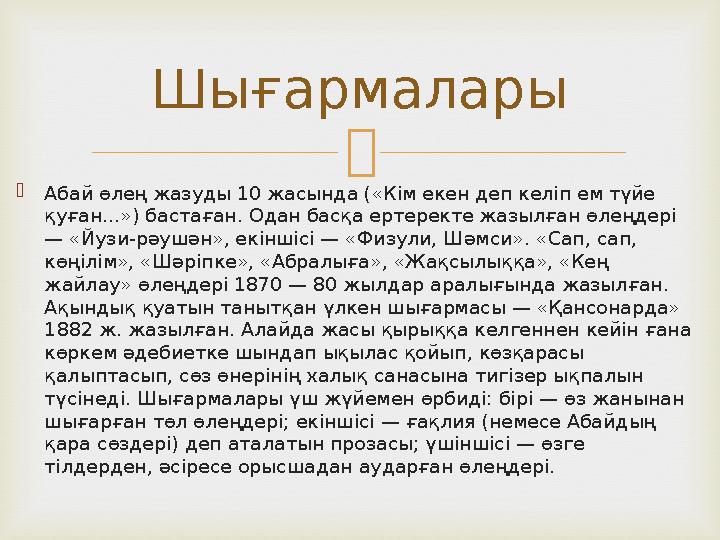 Шығармалары

Абай өлең жазуды 10 жасында («Кім екен деп келіп ем түйе қуған...») бастаған. Одан басқа ертеректе жазылған өлеңдері — «Йузи-рәушән», екіншісі — «Физули, Шәмси». «Сап, сап, көңілім», «Шәріпке», «Абралыға», «Жақсылыққа», «Кең жайлау» өлеңдері 1870 — 80 жылдар аралығында жазылған. Ақындық қуатын танытқан үлкен шығармасы — «Қансонарда» 1882 ж. жазылған. Алайда жасы қырыққа келгеннен кейін ғана көркем әдебиетке шындап ықылас қойып, көзқарасы қалыптасып, сөз өнерінің халық санасына тигізер ықпалын түсінеді. Шығармалары үш жүйемен өрбиді: бірі — өз жанынан шығарған төл өлеңдері; екіншісі — ғақлия (немесе Абайдың қара сөздері) деп аталатын прозасы; үшіншісі — өзге тілдерден, әсіресе орысшадан аударған өлеңдері.